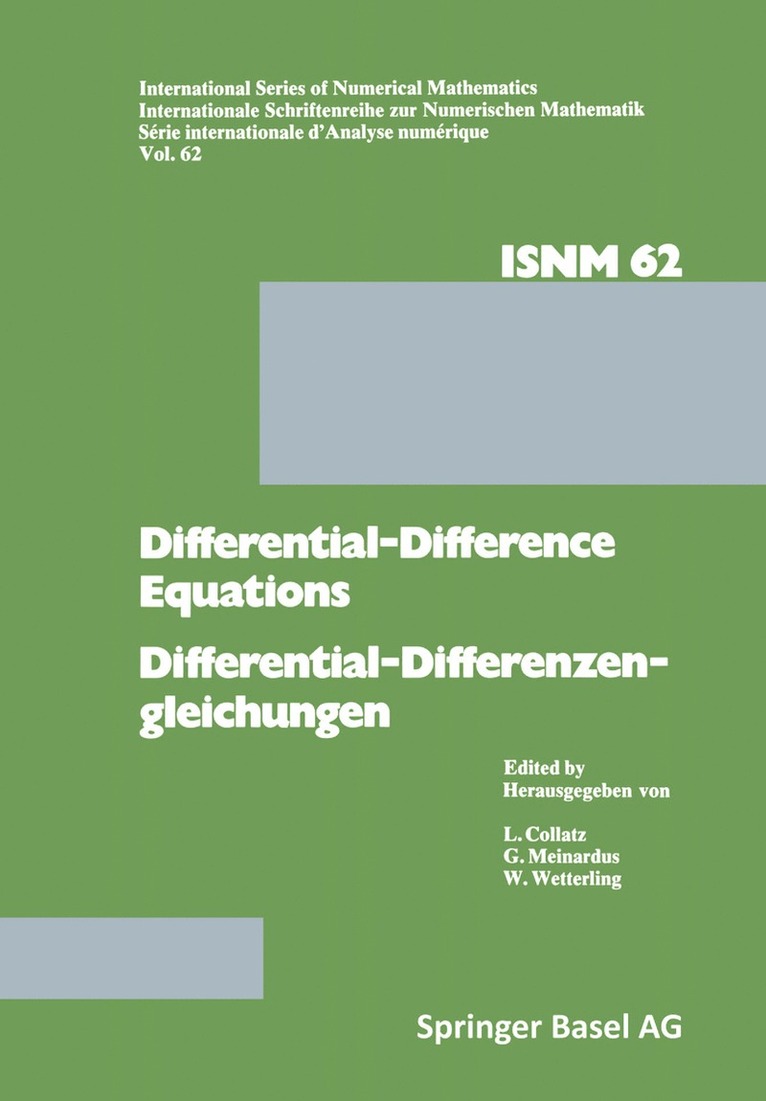 International Series of Numerical Mathematics
Internationale Schriftenreihe zur Numerischen Mathematik
Série internationale d'Analyse numérique
Vol. 62

ISNM 62

Differential-Difference Equations
Differential-Differenzengleichungen

Edited by
Herausgegeben von

L. Collatz
G. Meinardus
W. Wetterling

Springer Basel AG